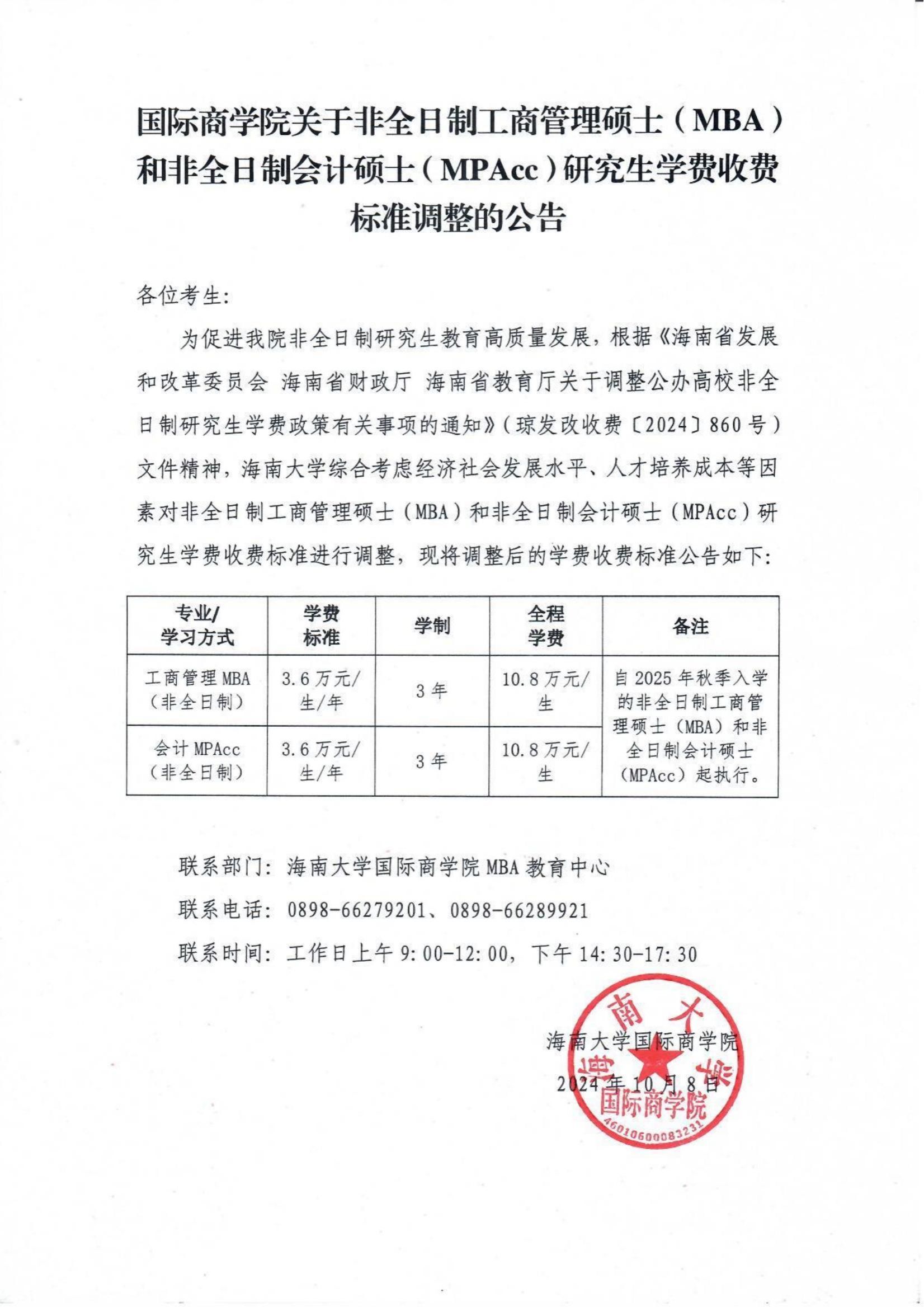 国际商学院关于非全日制工商管理硕士（MBA）和非全日制会计硕士（MPAcc）研究生学费收费标准调整的公告

各位考生：

为促进我院非全日制研究生教育高质量发展，根据《海南省发展和改革委员会 海南省财政厅 海南省教育厅关于调整公办高校非全日制研究生学费政策有关事项的通知》（琼发改收费〔2024〕860号）文件精神，海南大学综合考虑经济社会发展水平、人才培养成本等因素对非全日制工商管理硕士（MBA）和非全日制会计硕士（MPAcc）研究生学费收费标准进行调整，现将调整后的学费收费标准公告如下：

| 专业/学习方式 | 学费标准 | 学制 | 全程学费 | 备注 |
|---|---|---|---|---|
| 工商管理MBA（非全日制） | 3.6万元/生/年 | 3年 | 10.8万元/生 | 自2025年秋季入学的非全日制工商管理硕士（MBA）和非全日制会计硕士（MPAcc）起执行。 |
| 会计MPAcc（非全日制） | 3.6万元/生/年 | 3年 | 10.8万元/生 | |

联系部门：海南大学国际商学院MBA教育中心

联系电话：0898-66279201、0898-66289921

联系时间：工作日上午9:00-12:00，下午14:30-17:30

海南大学国际商学院
2024年10月8日

海南大学 国际商学院 4601060008323